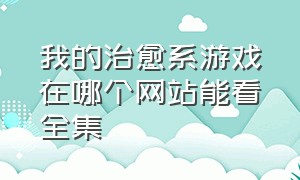 我的治愈系游戏在哪个网站能看全集